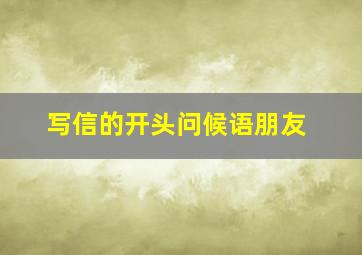 写信的开头问候语朋友